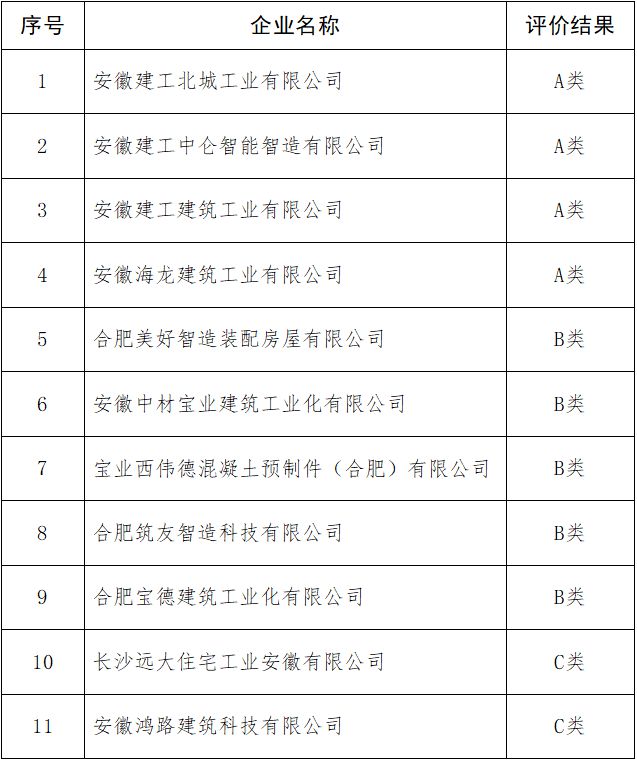 | 序号 | 企业名称 | 评价结果 |
|---|---|---|
| 1 | 安徽建工北城工业有限公司 | A类 |
| 2 | 安徽建工中仑智能智造有限公司 | A类 |
| 3 | 安徽建工建筑工业有限公司 | A类 |
| 4 | 安徽海龙建筑工业有限公司 | A类 |
| 5 | 合肥美好智造装配房屋有限公司 | B类 |
| 6 | 安徽中材宝业建筑工业化有限公司 | B类 |
| 7 | 宝业西伟德混凝土预制件（合肥）有限公司 | B类 |
| 8 | 合肥筑友智造科技有限公司 | B类 |
| 9 | 合肥宝德建筑工业化有限公司 | B类 |
| 10 | 长沙远大住宅工业安徽有限公司 | C类 |
| 11 | 安徽鸿路建筑科技有限公司 | C类 |